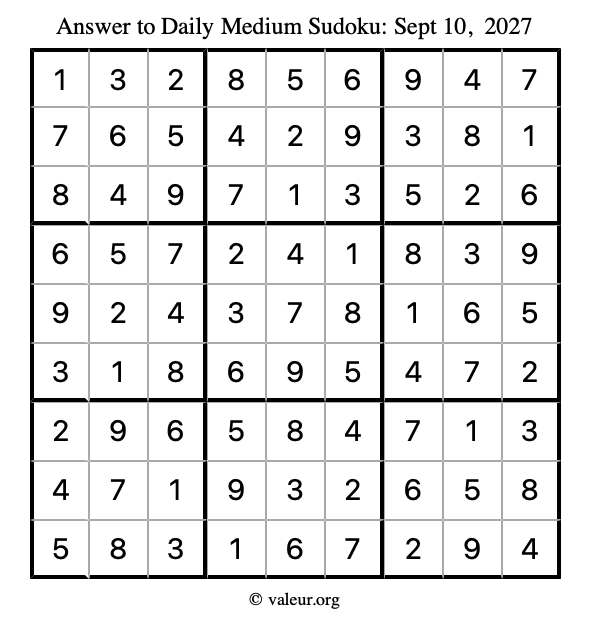 Answer to Daily Medium Sudoku: Sept 10, 2027

| | | | | | | | | |
|---|---|---|---|---|---|---|---|---|
| 1 | 3 | 2 | 8 | 5 | 6 | 9 | 4 | 7 |
| 7 | 6 | 5 | 4 | 2 | 9 | 3 | 8 | 1 |
| 8 | 4 | 9 | 7 | 1 | 3 | 5 | 2 | 6 |
| 6 | 5 | 7 | 2 | 4 | 1 | 8 | 3 | 9 |
| 9 | 2 | 4 | 3 | 7 | 8 | 1 | 6 | 5 |
| 3 | 1 | 8 | 6 | 9 | 5 | 4 | 7 | 2 |
| 2 | 9 | 6 | 5 | 8 | 4 | 7 | 1 | 3 |
| 4 | 7 | 1 | 9 | 3 | 2 | 6 | 5 | 8 |
| 5 | 8 | 3 | 1 | 6 | 7 | 2 | 9 | 4 |

© valeur.org